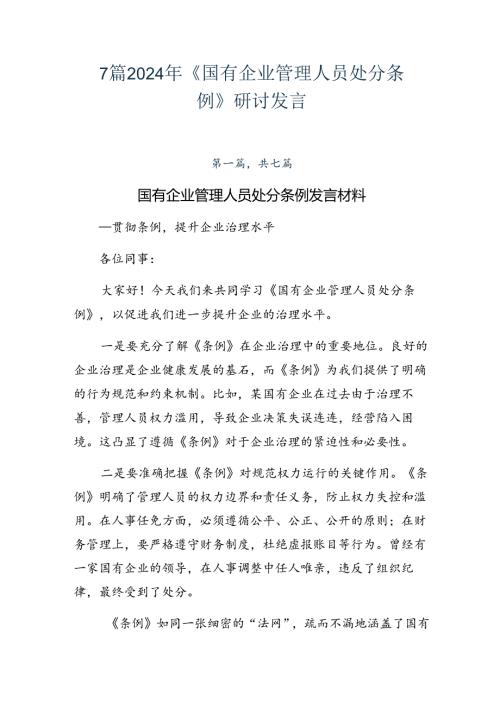 7篇2024年《国有企业管理人员处分条例》研讨发言

第一篇，共七篇

国有企业管理人员处分条例发言材料

—贯彻条例，提升企业治理水平

各位同事：

大家好！今天我们来共同学习《国有企业管理人员处分条例》，以促进我们进一步提升企业的治理水平。

一是要充分了解《条例》在企业治理中的重要地位。良好的企业治理是企业健康发展的基石，而《条例》为我们提供了明确的行为规范和约束机制。比如，某国有企业在过去由于治理不善，管理人员权力滥用，导致企业决策失误连连，经营陷入困境。这凸显了遵循《条例》对于企业治理的紧迫性和必要性。

二是要准确把握《条例》对规范权力运行的关键作用。《条例》明确了管理人员的权力边界和责任义务，防止权力失控和滥用。在人事任免方面，必须遵循公平、公正、公开的原则；在财务管理上，要严格遵守财务制度，杜绝虚报账目等行为。曾经有一家国有企业的领导，在人事调整中任人唯亲，违反了组织纪律，最终受到了处分。

《条例》如同一张细密的“法网”，疏而不漏地涵盖了国有